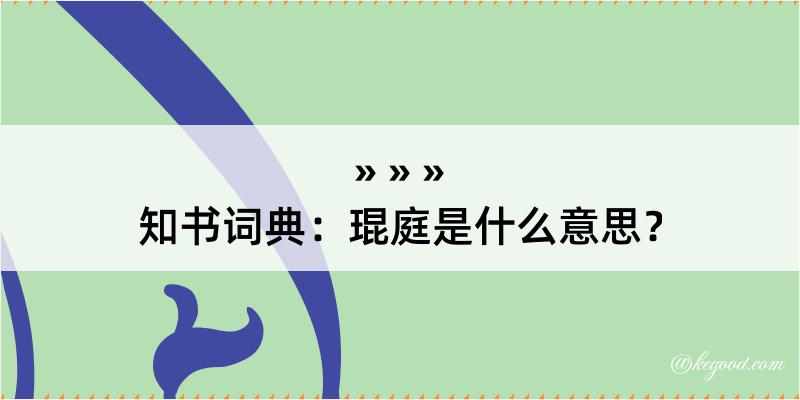 » » »
知书词典：琨庭是什么意思？

@kegood.com